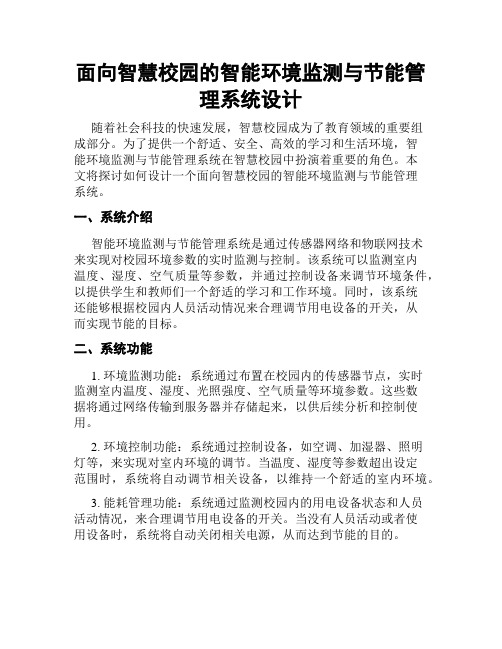 面向智慧校园的智能环境监测与节能管理系统设计

随着社会科技的快速发展，智慧校园成为了教育领域的重要组成部分。为了提供一个舒适、安全、高效的学习和生活环境，智能环境监测与节能管理系统在智慧校园中扮演着重要的角色。本文将探讨如何设计一个面向智慧校园的智能环境监测与节能管理系统。

一、系统介绍

智能环境监测与节能管理系统是通过传感器网络和物联网技术来实现对校园环境参数的实时监测与控制。该系统可以监测室内温度、湿度、空气质量等参数，并通过控制设备来调节环境条件，以提供学生和教师们一个舒适的学习和工作环境。同时，该系统还能够根据校园内人员活动情况来合理调节用电设备的开关，从而实现节能的目标。

二、系统功能

1. 环境监测功能：系统通过布置在校园内的传感器节点，实时监测室内温度、湿度、光照强度、空气质量等环境参数。这些数据将通过网络传输到服务器并存储起来，以供后续分析和控制使用。

2. 环境控制功能：系统通过控制设备，如空调、加湿器、照明灯等，来实现对室内环境的调节。当温度、湿度等参数超出设定范围时，系统将自动调节相关设备，以维持一个舒适的室内环境。

3. 能耗管理功能：系统通过监测校园内的用电设备状态和人员活动情况，来合理调节用电设备的开关。当没有人员活动或者使用设备时，系统将自动关闭相关电源，从而达到节能的目的。